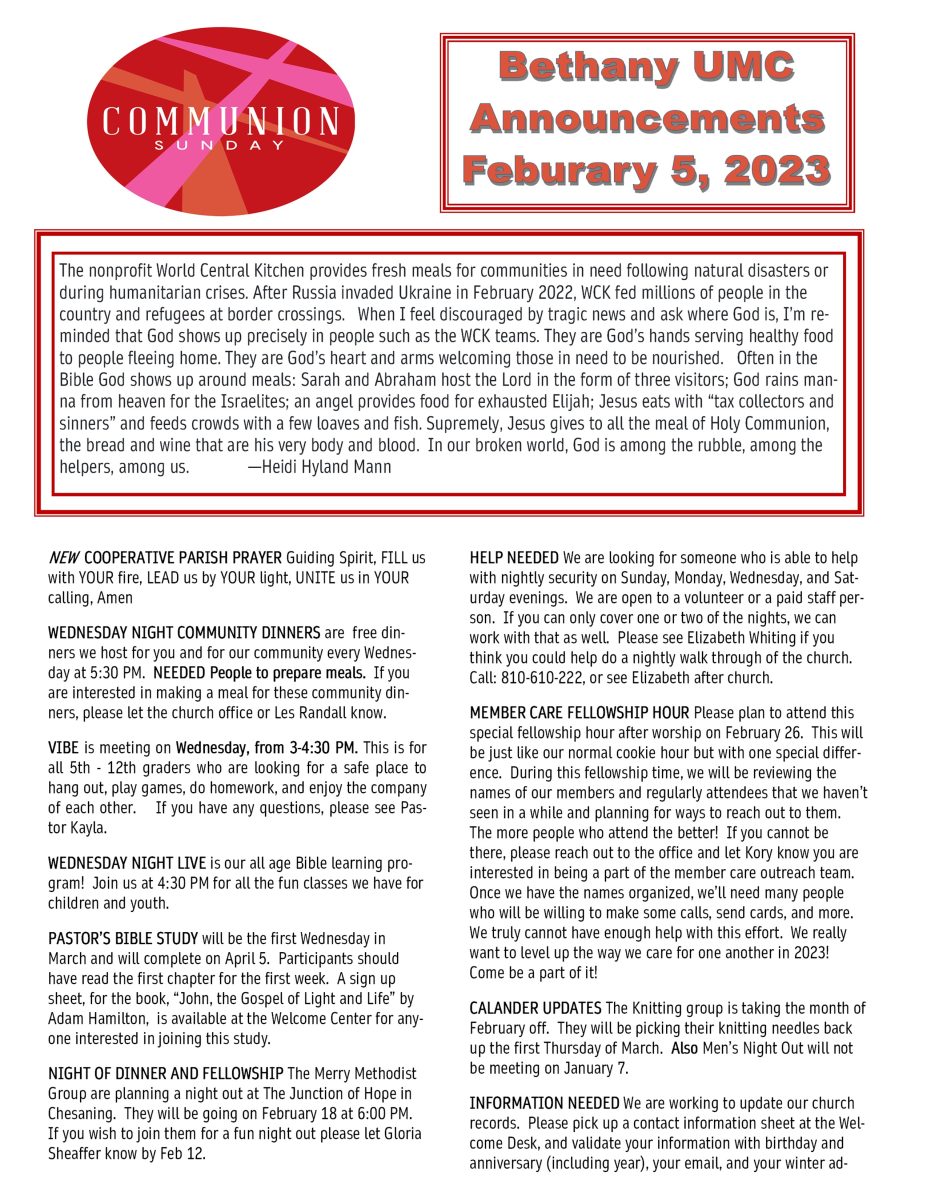 COMMUNION
SUNDAY

Bethany UMC Announcements Feburary 5, 2023

The nonprofit World Central Kitchen provides fresh meals for communities in need following natural disasters or during humanitarian crises. After Russia invaded Ukraine in February 2022, WCK fed millions of people in the country and refugees at border crossings. When I feel discouraged by tragic news and ask where God is, I'm reminded that God shows up precisely in people such as the WCK teams. They are God's hands serving healthy food to people fleeing home. They are God's heart and arms welcoming those in need to be nourished. Often in the Bible God shows up around meals: Sarah and Abraham host the Lord in the form of three visitors; God rains manna from heaven for the Israelites; an angel provides food for exhausted Elijah; Jesus eats with "tax collectors and sinners" and feeds crowds with a few loaves and fish. Supremely, Jesus gives to all the meal of Holy Communion, the bread and wine that are his very body and blood. In our broken world, God is among the rubble, among the helpers, among us. —Heidi Hyland Mann

NEW COOPERATIVE PARISH PRAYER Guiding Spirit, FILL us with YOUR fire, LEAD us by YOUR light, UNITE us in YOUR calling, Amen

WEDNESDAY NIGHT COMMUNITY DINNERS are free dinners we host for you and for our community every Wednesday at 5:30 PM. NEEDED People to prepare meals. If you are interested in making a meal for these community dinners, please let the church office or Les Randall know.

VIBE is meeting on Wednesday, from 3-4:30 PM. This is for all 5th - 12th graders who are looking for a safe place to hang out, play games, do homework, and enjoy the company of each other. If you have any questions, please see Pastor Kayla.

WEDNESDAY NIGHT LIVE is our all age Bible learning program! Join us at 4:30 PM for all the fun classes we have for children and youth.

PASTOR'S BIBLE STUDY will be the first Wednesday in March and will complete on April 5. Participants should have read the first chapter for the first week. A sign up sheet, for the book, "John, the Gospel of Light and Life" by Adam Hamilton, is available at the Welcome Center for anyone interested in joining this study.

NIGHT OF DINNER AND FELLOWSHIP The Merry Methodist Group are planning a night out at The Junction of Hope in Chesaning. They will be going on February 18 at 6:00 PM. If you wish to join them for a fun night out please let Gloria Sheaffer know by Feb 12.

HELP NEEDED We are looking for someone who is able to help with nightly security on Sunday, Monday, Wednesday, and Saturday evenings. We are open to a volunteer or a paid staff person. If you can only cover one or two of the nights, we can work with that as well. Please see Elizabeth Whiting if you think you could help do a nightly walk through of the church. Call: 810-610-222, or see Elizabeth after church.

MEMBER CARE FELLOWSHIP HOUR Please plan to attend this special fellowship hour after worship on February 26. This will be just like our normal cookie hour but with one special difference. During this fellowship time, we will be reviewing the names of our members and regularly attendees that we haven't seen in a while and planning for ways to reach out to them. The more people who attend the better! If you cannot be there, please reach out to the office and let Kory know you are interested in being a part of the member care outreach team. Once we have the names organized, we'll need many people who will be willing to make some calls, send cards, and more. We truly cannot have enough help with this effort. We really want to level up the way we care for one another in 2023! Come be a part of it!

CALANDER UPDATES The Knitting group is taking the month of February off. They will be picking their knitting needles back up the first Thursday of March. Also Men's Night Out will not be meeting on January 7.

INFORMATION NEEDED We are working to update our church records. Please pick up a contact information sheet at the Welcome Desk, and validate your information with birthday and anniversary (including year), your email, and your winter ad-